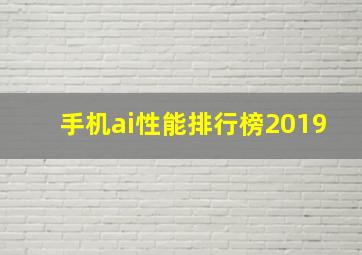 手机ai性能排行榜2019